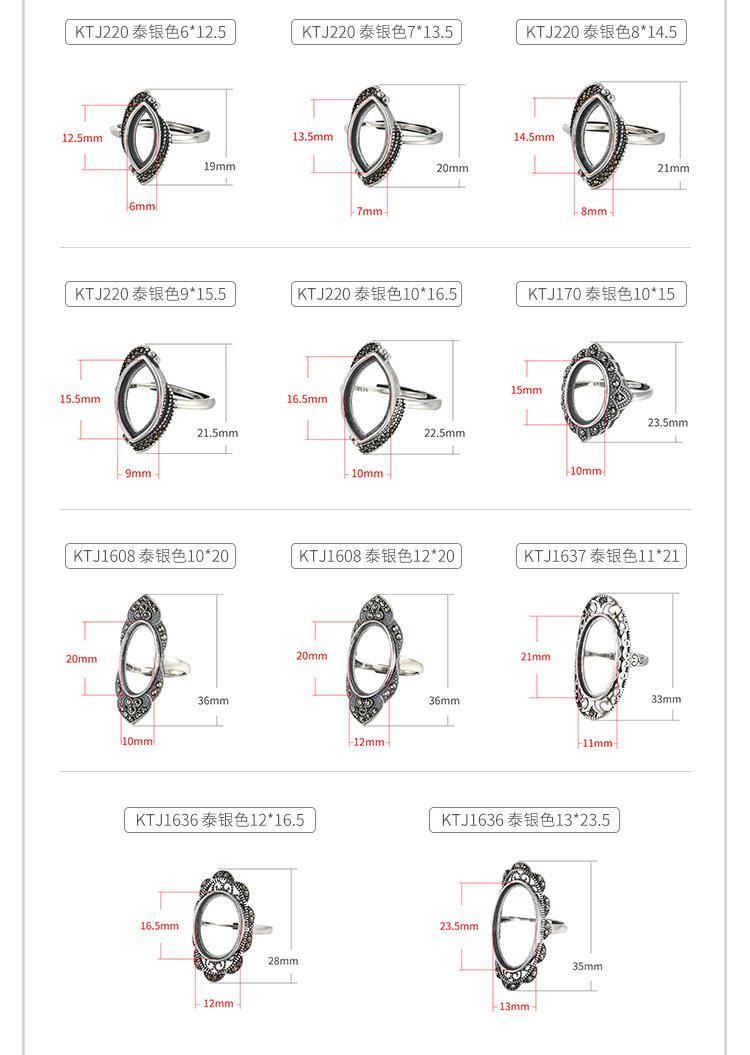 KTJ220 泰银色6*12.5

12.5mm
19mm
6mm

KTJ220 泰银色7*13.5

13.5mm
20mm
7mm

KTJ220 泰银色8*14.5

14.5mm
21mm
8mm

KTJ220 泰银色9*15.5

15.5mm
21.5mm
9mm

KTJ220 泰银色10*16.5

16.5mm
22.5mm
10mm

KTJ170 泰银色10*15

15mm
23.5mm
10mm

KTJ1608 泰银色10*20

20mm
36mm
10mm

KTJ1608 泰银色12*20

20mm
36mm
12mm

KTJ1637 泰银色11*21

21mm
33mm
11mm

KTJ1636 泰银色12*16.5

16.5mm
28mm
12mm

KTJ1636 泰银色13*23.5

23.5mm
35mm
13mm